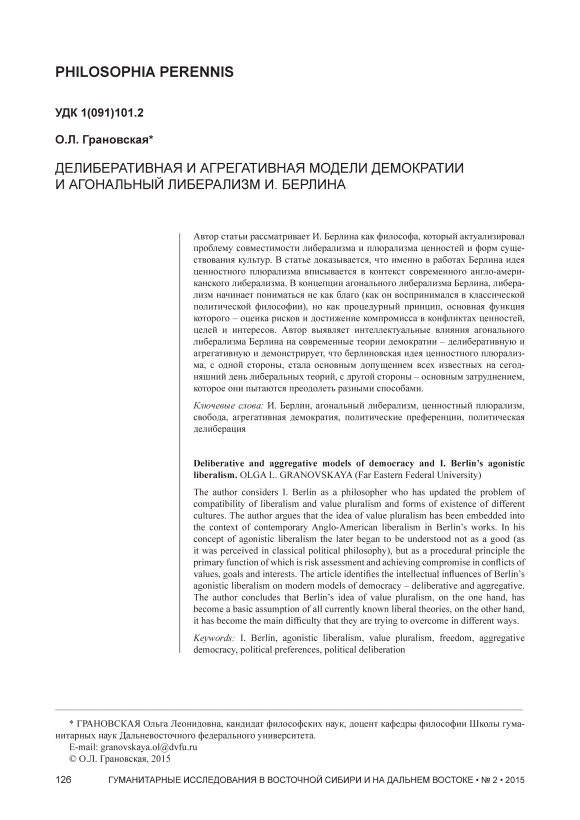 PHILOSOPHIA PERENNIS

УДК 1(091)101.2

О.Л. Грановская*

ДЕЛИБЕРАТИВНАЯ И АГРЕГАТИВНАЯ МОДЕЛИ ДЕМОКРАТИИ И АГОНАЛЬНЫЙ ЛИБЕРАЛИЗМ И. БЕРЛИНА

Автор статьи рассматривает И. Берлина как философа, который актуализировал проблему совместимости либерализма и плюрализма ценностей и форм существования культур. В статье доказывается, что именно в работах Берлина идея ценностного плюрализма вписывается в контекст современного англо-американского либерализма. В концепции агонального либерализма Берлина, либерализм начинает пониматься не как благо (как он воспринимался в классической политической философии), но как процедурный принцип, основная функция которого – оценка рисков и достижение компромисса в конфликтах ценностей, целей и интересов. Автор выявляет интеллектуальные влияния агонального либерализма Берлина на современные теории демократии – делиберативную и агрегативную и демонстрирует, что берлиновская идея ценностного плюрализма, с одной стороны, стала основным допущением всех известных на сегодняшний день либеральных теорий, с другой стороны – основным затруднением, которое они пытаются преодолеть разными способами.

Ключевые слова: И. Берлин, агональный либерализм, ценностный плюрализм, свобода, агрегативная демократия, политические преференции, политическая делиберация

Deliberative and aggregative models of democracy and I. Berlin's agonistic liberalism. OLGA L. GRANOVSKAYA (Far Eastern Federal University)

The author considers I. Berlin as a philosopher who has updated the problem of compatibility of liberalism and value pluralism and forms of existence of different cultures. The author argues that the idea of value pluralism has been embedded into the context of contemporary Anglo-American liberalism in Berlin's works. In his concept of agonistic liberalism the later began to be understood not as a good (as it was perceived in classical political philosophy), but as a procedural principle the primary function of which is risk assessment and achieving compromise in conflicts of values, goals and interests. The article identifies the intellectual influences of Berlin's agonistic liberalism on modern models of democracy – deliberative and aggregative. The author concludes that Berlin's idea of value pluralism, on the one hand, has become a basic assumption of all currently known liberal theories, on the other hand, it has become the main difficulty that they are trying to overcome in different ways.

Keywords: I. Berlin, agonistic liberalism, value pluralism, freedom, aggregative democracy, political preferences, political deliberation

* ГРАНОВСКАЯ Ольга Леонидовна, кандидат философских наук, доцент кафедры философии Школы гуманитарных наук Дальневосточного федерального университета.
E-mail: granovskaya.ol@dvfu.ru
© О.Л. Грановская, 2015

126 ГУМАНИТАРНЫЕ ИССЛЕДОВАНИЯ В ВОСТОЧНОЙ СИБИРИ И НА ДАЛЬНЕМ ВОСТОКЕ • № 2 • 2015